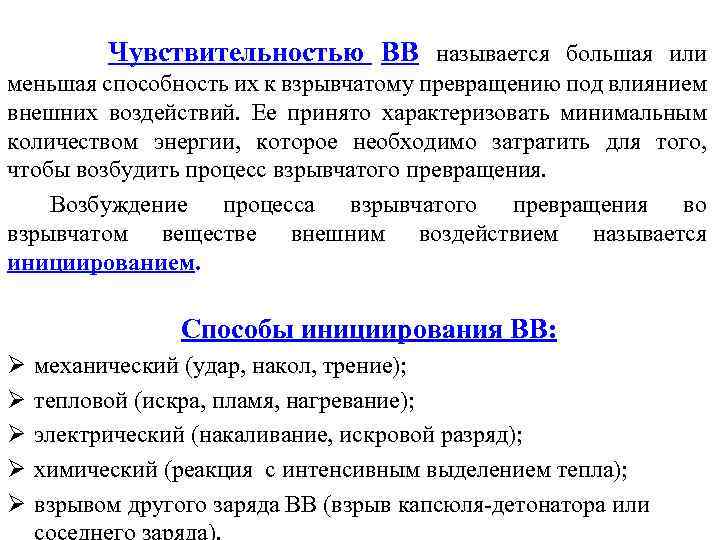 Чувствительностью ВВ называется большая или меньшая способность их к взрывчатому превращению под влиянием внешних воздействий. Ее принято характеризовать минимальным количеством энергии, которое необходимо затратить для того, чтобы возбудить процесс взрывчатого превращения.

Возбуждение процесса взрывчатого превращения во взрывчатом веществе внешним воздействием называется инициированием.

Способы инициирования ВВ:

➢ механический (удар, накол, трение);
➢ тепловой (искра, пламя, нагревание);
➢ электрический (накаливание, искровой разряд);
➢ химический (реакция с интенсивным выделением тепла);
➢ взрывом другого заряда ВВ (взрыв капсюля-детонатора или соседнего заряда).